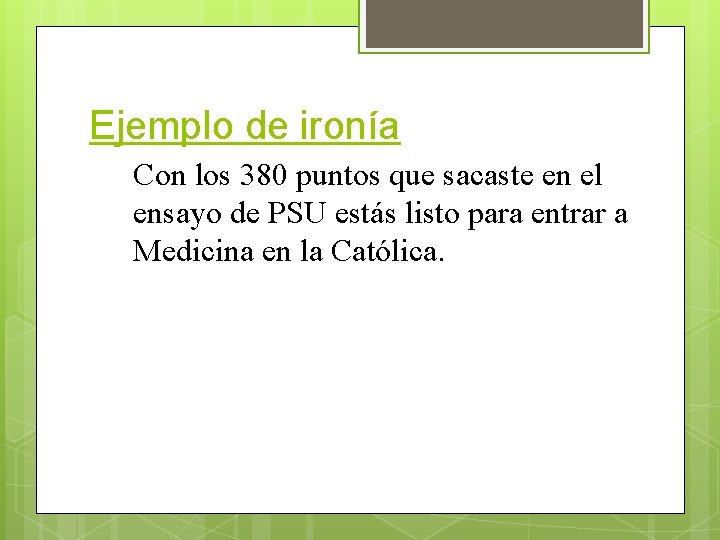 Ejemplo de ironía

Con los 380 puntos que sacaste en el ensayo de PSU estás listo para entrar a Medicina en la Católica.